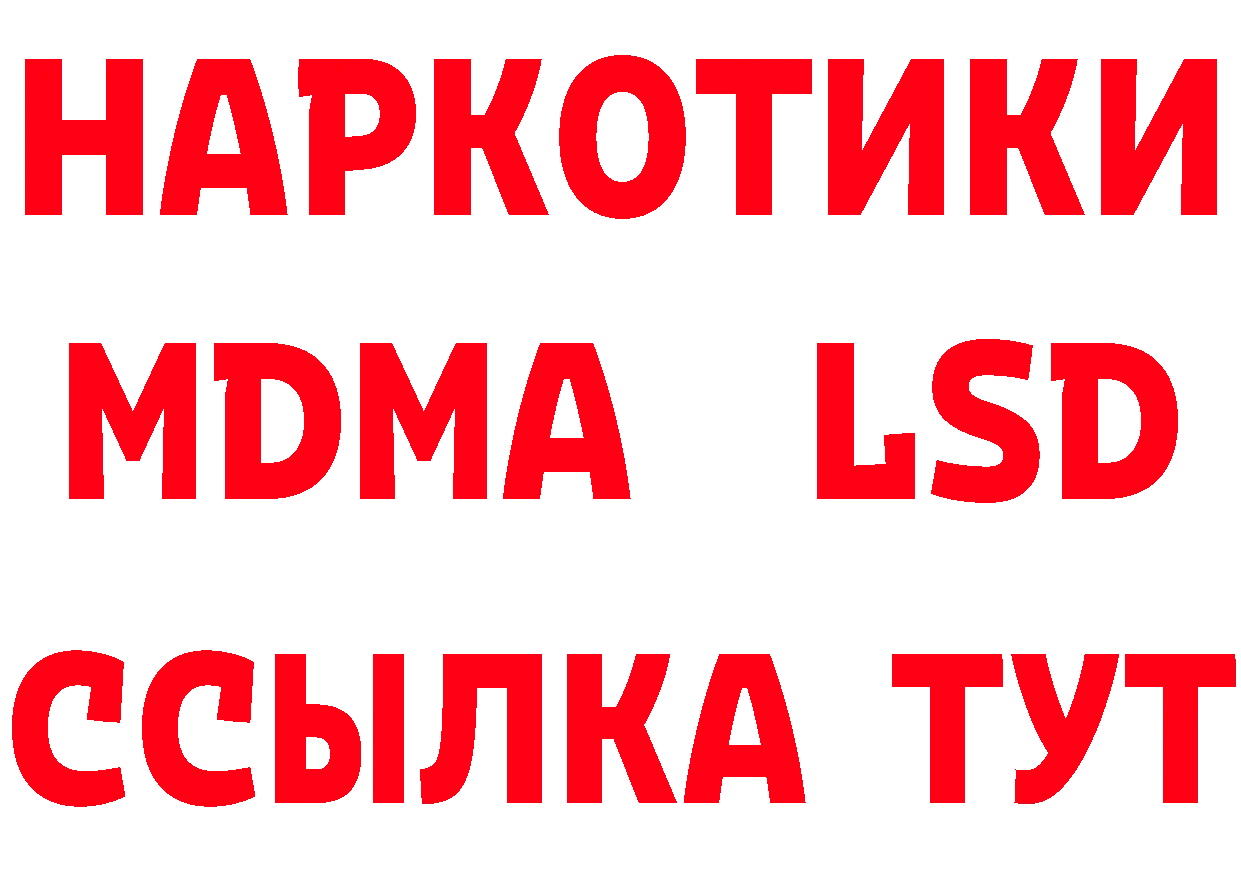 НАРКОТИКИ
MDMA LSD
ССЫЛКА ТУТ